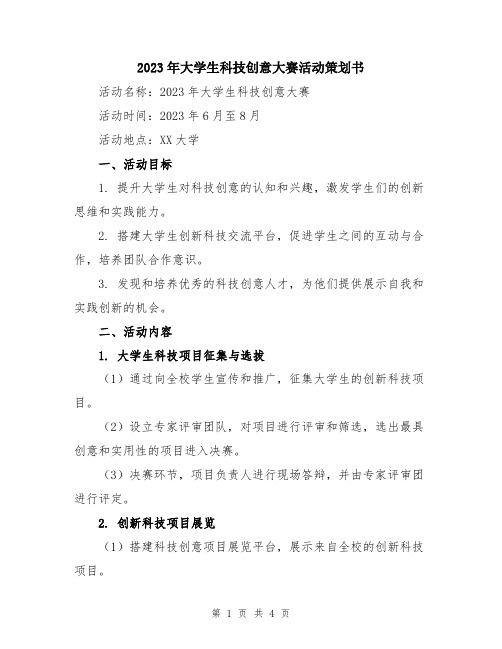 2023年大学生科技创意大赛活动策划书

活动名称：2023年大学生科技创意大赛

活动时间：2023年6月至8月

活动地点：XX大学

一、活动目标

1. 提升大学生对科技创意的认知和兴趣，激发学生们的创新思维和实践能力。

2. 搭建大学生创新科技交流平台，促进学生之间的互动与合作，培养团队合作意识。

3. 发现和培养优秀的科技创意人才，为他们提供展示自我和实践创新的机会。

二、活动内容

1. 大学生科技项目征集与选拔

（1）通过向全校学生宣传和推广，征集大学生的创新科技项目。

（2）设立专家评审团队，对项目进行评审和筛选，选出最具创意和实用性的项目进入决赛。

（3）决赛环节，项目负责人进行现场答辩，并由专家评审团进行评定。

2. 创新科技项目展览

（1）搭建科技创意项目展览平台，展示来自全校的创新科技项目。

第 1 页 共 4 页